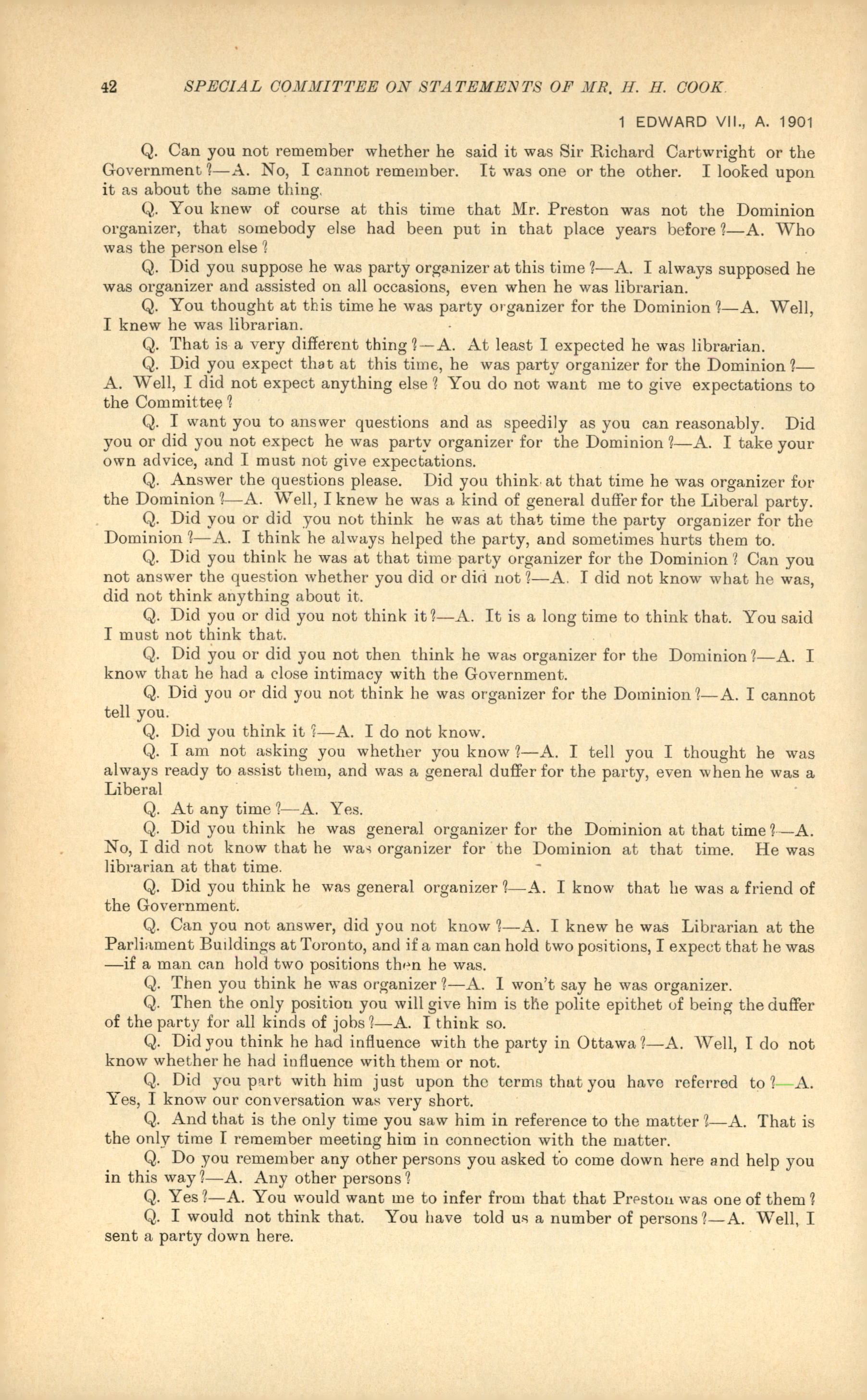 42 SPECIAL COMMITTEE ON STATEMENTS OF MR. H. H. COOK

1 EDWARD VII., A. 1901

Q. Can you not remember whether he said it was Sir Richard Cartwright or the Government ?—A. No, I cannot remember. It was one or the other. I looked upon it as about the same thing.

Q. You knew of course at this time that Mr. Preston was not the Dominion organizer, that somebody else had been put in that place years before ?—A. Who was the person else ?

Q. Did you suppose he was party organizer at this time ?—A. I always supposed he was organizer and assisted on all occasions, even when he was librarian.

Q. You thought at this time he was party organizer for the Dominion ?—A. Well, I knew he was librarian.

Q. That is a very different thing ?—A. At least I expected he was librarian.

Q. Did you expect that at this time, he was party organizer for the Dominion ?—A. Well, I did not expect anything else ? You do not want me to give expectations to the Committee ?

Q. I want you to answer questions and as speedily as you can reasonably. Did you or did you not expect he was party organizer for the Dominion ?—A. I take your own advice, and I must not give expectations.

Q. Answer the questions please. Did you think at that time he was organizer for the Dominion ?—A. Well, I knew he was a kind of general duffer for the Liberal party.

Q. Did you or did you not think he was at that time the party organizer for the Dominion ?—A. I think he always helped the party, and sometimes hurts them to.

Q. Did you think he was at that time party organizer for the Dominion ? Can you not answer the question whether you did or did not ?—A. I did not know what he was, did not think anything about it.

Q. Did you or did you not think it ?—A. It is a long time to think that. You said I must not think that.

Q. Did you or did you not then think he was organizer for the Dominion ?—A. I know that he had a close intimacy with the Government.

Q. Did you or did you not think he was organizer for the Dominion ?—A. I cannot tell you.

Q. Did you think it ?—A. I do not know.

Q. I am not asking you whether you know ?—A. I tell you I thought he was always ready to assist them, and was a general duffer for the party, even when he was a Liberal

Q. At any time ?—A. Yes.

Q. Did you think he was general organizer for the Dominion at that time ?—A. No, I did not know that he was organizer for the Dominion at that time. He was librarian at that time.

Q. Did you think he was general organizer ?—A. I know that he was a friend of the Government.

Q. Can you not answer, did you not know ?—A. I knew he was Librarian at the Parliament Buildings at Toronto, and if a man can hold two positions, I expect that he was —if a man can hold two positions then he was.

Q. Then you think he was organizer ?—A. I won't say he was organizer.

Q. Then the only position you will give him is the polite epithet of being the duffer of the party for all kinds of jobs ?—A. I think so.

Q. Did you think he had influence with the party in Ottawa ?—A. Well, I do not know whether he had influence with them or not.

Q. Did you part with him just upon the terms that you have referred to ?—A. Yes, I know our conversation was very short.

Q. And that is the only time you saw him in reference to the matter ?—A. That is the only time I remember meeting him in connection with the matter.

Q. Do you remember any other persons you asked to come down here and help you in this way ?—A. Any other persons ?

Q. Yes ?—A. You would want me to infer from that that Preston was one of them ?

Q. I would not think that. You have told us a number of persons ?—A. Well, I sent a party down here.